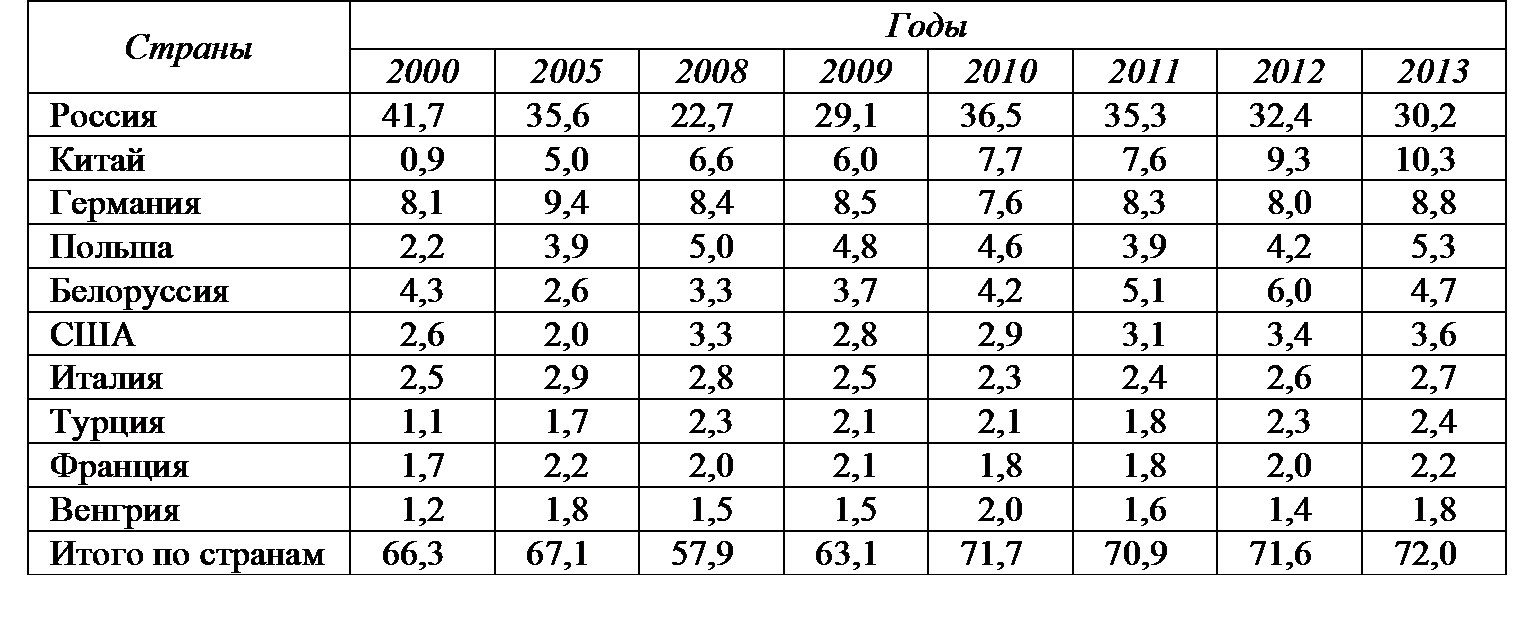 | Страны | Годы | | | | | | | |
|---|---|---|---|---|---|---|---|---|
| | 2000 | 2005 | 2008 | 2009 | 2010 | 2011 | 2012 | 2013 |
| Россия | 41,7 | 35,6 | 22,7 | 29,1 | 36,5 | 35,3 | 32,4 | 30,2 |
| Китай | 0,9 | 5,0 | 6,6 | 6,0 | 7,7 | 7,6 | 9,3 | 10,3 |
| Германия | 8,1 | 9,4 | 8,4 | 8,5 | 7,6 | 8,3 | 8,0 | 8,8 |
| Польша | 2,2 | 3,9 | 5,0 | 4,8 | 4,6 | 3,9 | 4,2 | 5,3 |
| Белоруссия | 4,3 | 2,6 | 3,3 | 3,7 | 4,2 | 5,1 | 6,0 | 4,7 |
| США | 2,6 | 2,0 | 3,3 | 2,8 | 2,9 | 3,1 | 3,4 | 3,6 |
| Италия | 2,5 | 2,9 | 2,8 | 2,5 | 2,3 | 2,4 | 2,6 | 2,7 |
| Турция | 1,1 | 1,7 | 2,3 | 2,1 | 2,1 | 1,8 | 2,3 | 2,4 |
| Франция | 1,7 | 2,2 | 2,0 | 2,1 | 1,8 | 1,8 | 2,0 | 2,2 |
| Венгрия | 1,2 | 1,8 | 1,5 | 1,5 | 2,0 | 1,6 | 1,4 | 1,8 |
| Итого по странам | 66,3 | 67,1 | 57,9 | 63,1 | 71,7 | 70,9 | 71,6 | 72,0 |